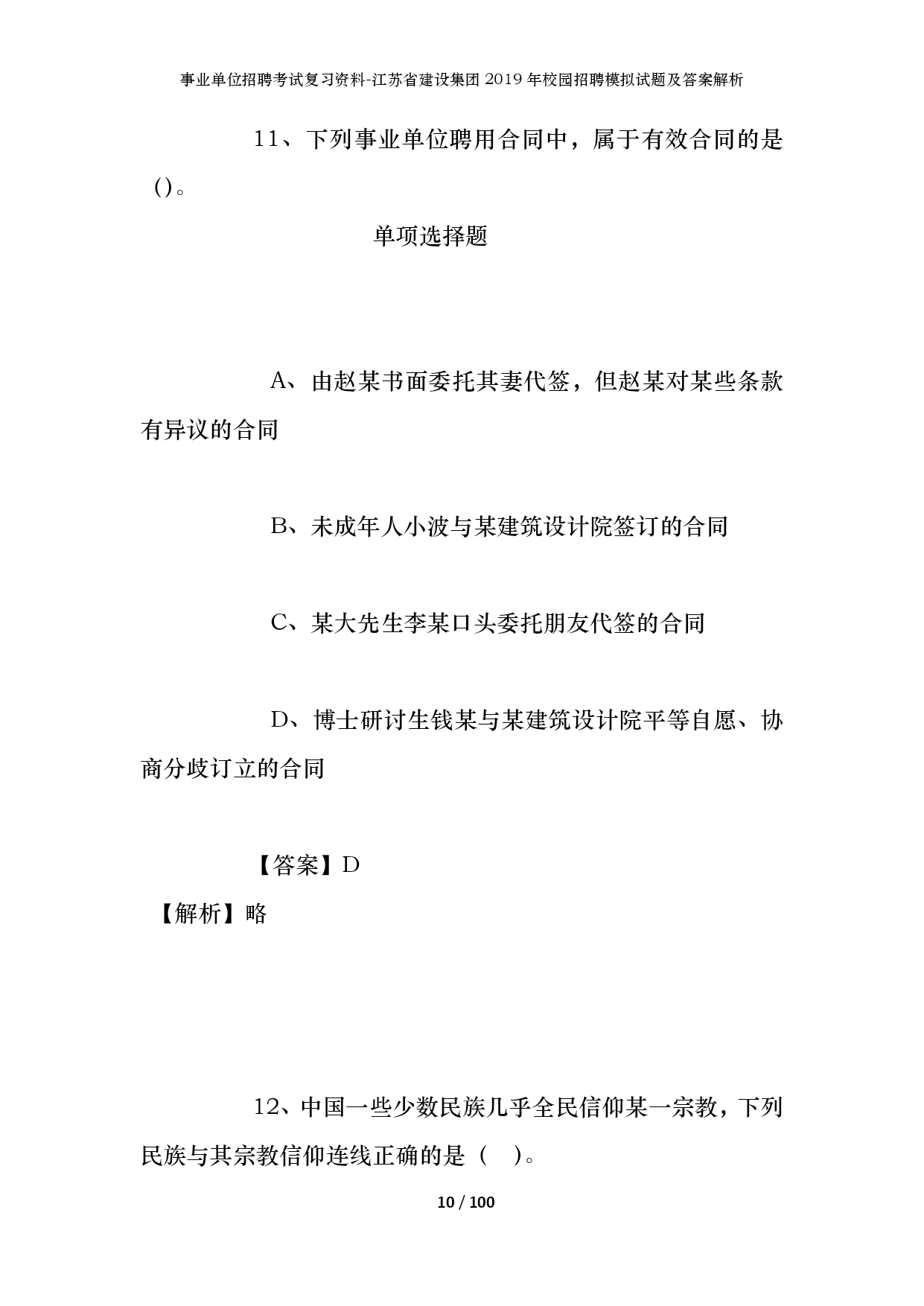 事业单位招聘考试复习资料-江苏省建设集团2019年校园招聘模拟试题及答案解析

11、下列事业单位聘用合同中，属于有效合同的是()。

单项选择题

A、由赵某书面委托其妻代签，但赵某对某些条款有异议的合同

B、未成年人小波与某建筑设计院签订的合同

C、某大先生李某口头委托朋友代签的合同

D、博士研讨生钱某与某建筑设计院平等自愿、协商分歧订立的合同

【答案】D
【解析】略

12、中国一些少数民族几乎全民信仰某一宗教，下列民族与其宗教信仰连线正确的是（ ）。

10 / 100